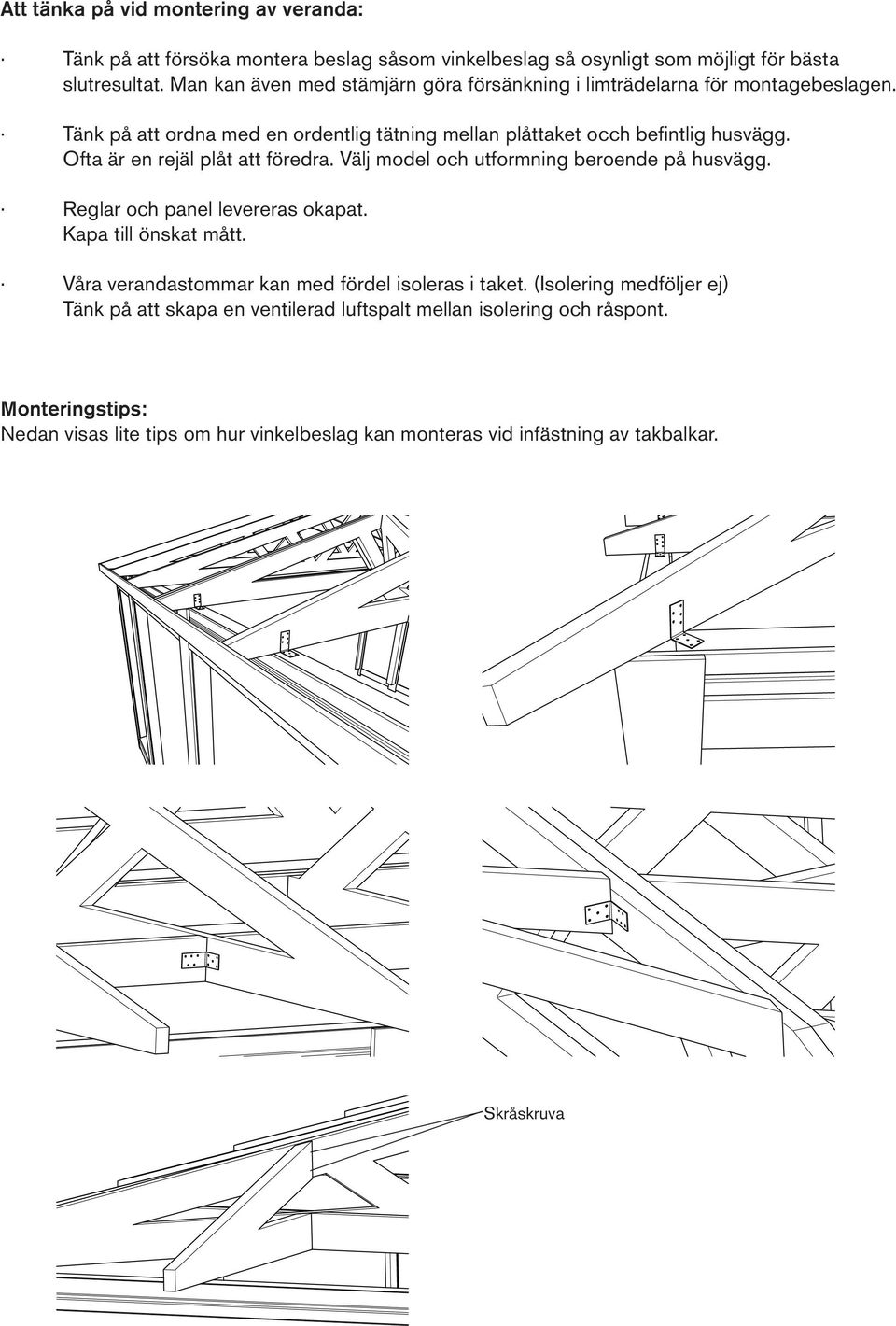 Att tänka på vid montering av veranda:

· Tänk på att försöka montera beslag såsom vinkelbeslag så osynligt som möjligt för bästa slutresultat. Man kan även med stämjärn göra försänkning i limträdelarna för montagebeslagen.

· Tänk på att ordna med en ordentlig tätning mellan plåttaket occh befintlig husvägg. Ofta är en rejäl plåt att föredra. Välj model och utformning beroende på husvägg.

· Reglar och panel levereras okapat. Kapa till önskat mått.

· Våra verandastommar kan med fördel isoleras i taket. (Isolering medföljer ej) Tänk på att skapa en ventilerad luftspalt mellan isolering och råspont.

Monteringstips:
Nedan visas lite tips om hur vinkelbeslag kan monteras vid infästning av takbalkar.

Skråskruva